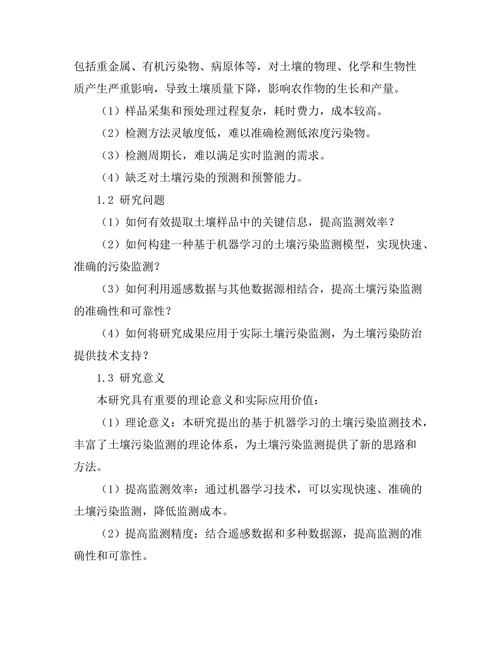 包括重金属、有机污染物、病原体等，对土壤的物理、化学和生物性质产生严重影响，导致土壤质量下降，影响农作物的生长和产量。

（1）样品采集和预处理过程复杂，耗时费力，成本较高。

（2）检测方法灵敏度低，难以准确检测低浓度污染物。

（3）检测周期长，难以满足实时监测的需求。

（4）缺乏对土壤污染的预测和预警能力。

1.2 研究问题

（1）如何有效提取土壤样品中的关键信息，提高监测效率？

（2）如何构建一种基于机器学习的土壤污染监测模型，实现快速、准确的污染监测？

（3）如何利用遥感数据与其他数据源相结合，提高土壤污染监测的准确性和可靠性？

（4）如何将研究成果应用于实际土壤污染监测，为土壤污染防治提供技术支持？

1.3 研究意义

本研究具有重要的理论意义和实际应用价值：

（1）理论意义：本研究提出的基于机器学习的土壤污染监测技术，丰富了土壤污染监测的理论体系，为土壤污染监测提供了新的思路和方法。

（1）提高监测效率：通过机器学习技术，可以实现快速、准确的土壤污染监测，降低监测成本。

（2）提高监测精度：结合遥感数据和多种数据源，提高监测的准确性和可靠性。